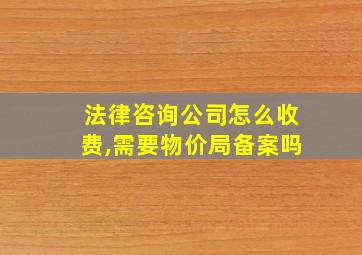 法律咨询公司怎么收费,需要物价局备案吗